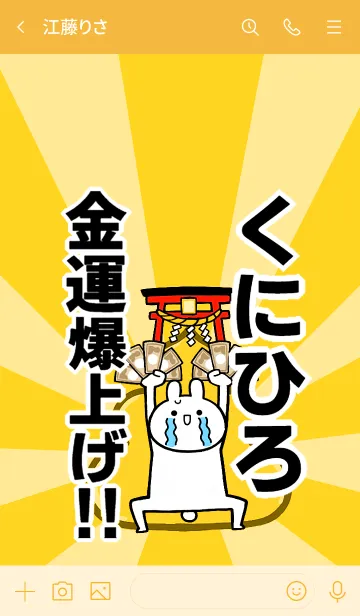 江藤りさ

くにひろ

金運爆上げ!!